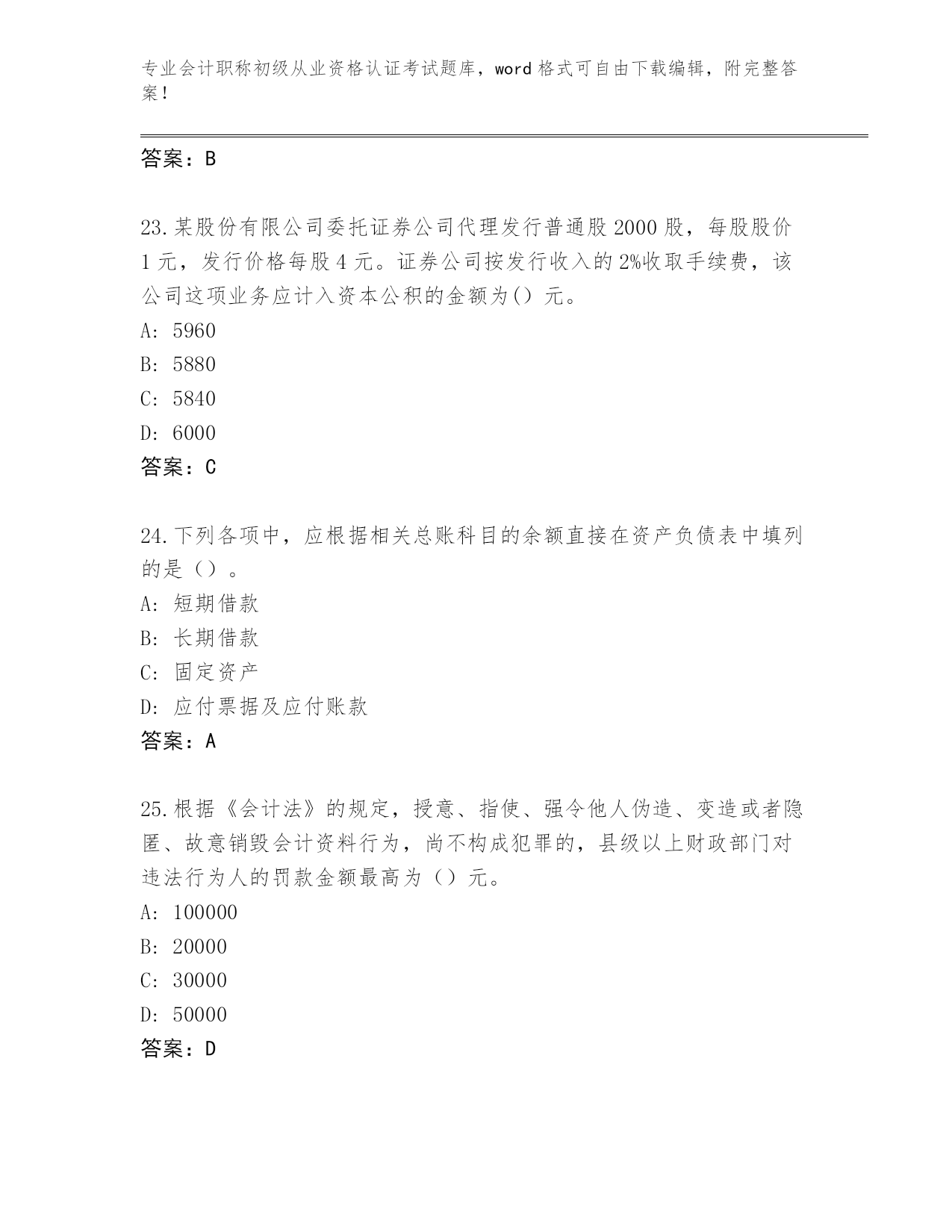 专业会计职称初级从业资格认证考试题库，word 格式可自由下载编辑，附完整答案！

答案：B

23.某股份有限公司委托证券公司代理发行普通股 2000 股，每股股价 1 元，发行价格每股 4 元。证券公司按发行收入的 2%收取手续费，该公司这项业务应计入资本公积的金额为() 元。
A: 5960
B: 5880
C: 5840
D: 6000
答案：C

24.下列各项中，应根据相关总账科目的余额直接在资产负债表中填列的是（）。
A: 短期借款
B: 长期借款
C: 固定资产
D: 应付票据及应付账款
答案：A

25.根据《会计法》的规定，授意、指使、强令他人伪造、变造或者隐匿、故意销毁会计资料行为，尚不构成犯罪的，县级以上财政部门对违法行为人的罚款金额最高为（）元。
A: 100000
B: 20000
C: 30000
D: 50000
答案：D